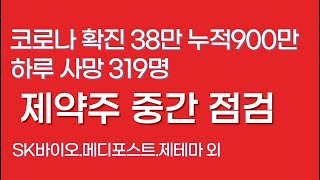 코로나 확진 38만 누적900만
하루 사망 319명

제약주 중간 점검

SK바이오.메디포스트.제테마 외